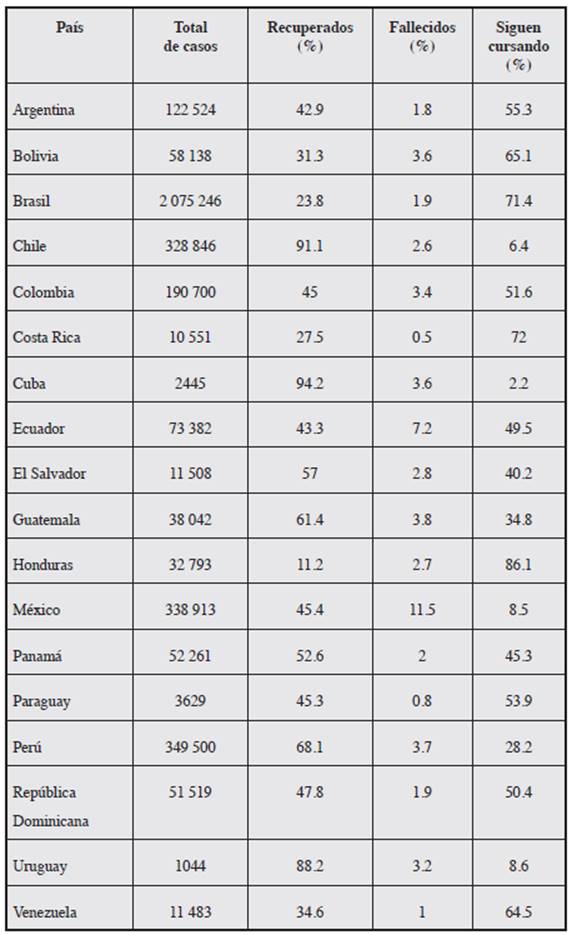 | País | Total de casos | Recuperados (%) | Fallecidos (%) | Siguen cursando (%) |
|---|---|---|---|---|
| Argentina | 122 524 | 42.9 | 1.8 | 55.3 |
| Bolivia | 58 138 | 31.3 | 3.6 | 65.1 |
| Brasil | 2 075 246 | 23.8 | 1.9 | 71.4 |
| Chile | 328 846 | 91.1 | 2.6 | 6.4 |
| Colombia | 190 700 | 45 | 3.4 | 51.6 |
| Costa Rica | 10 551 | 27.5 | 0.5 | 72 |
| Cuba | 2445 | 94.2 | 3.6 | 2.2 |
| Ecuador | 73 382 | 43.3 | 7.2 | 49.5 |
| El Salvador | 11 508 | 57 | 2.8 | 40.2 |
| Guatemala | 38 042 | 61.4 | 3.8 | 34.8 |
| Honduras | 32 793 | 11.2 | 2.7 | 86.1 |
| México | 338 913 | 45.4 | 11.5 | 8.5 |
| Panamá | 52 261 | 52.6 | 2 | 45.3 |
| Paraguay | 3629 | 45.3 | 0.8 | 53.9 |
| Perú | 349 500 | 68.1 | 3.7 | 28.2 |
| República Dominicana | 51 519 | 47.8 | 1.9 | 50.4 |
| Uruguay | 1044 | 88.2 | 3.2 | 8.6 |
| Venezuela | 11 483 | 34.6 | 1 | 64.5 |